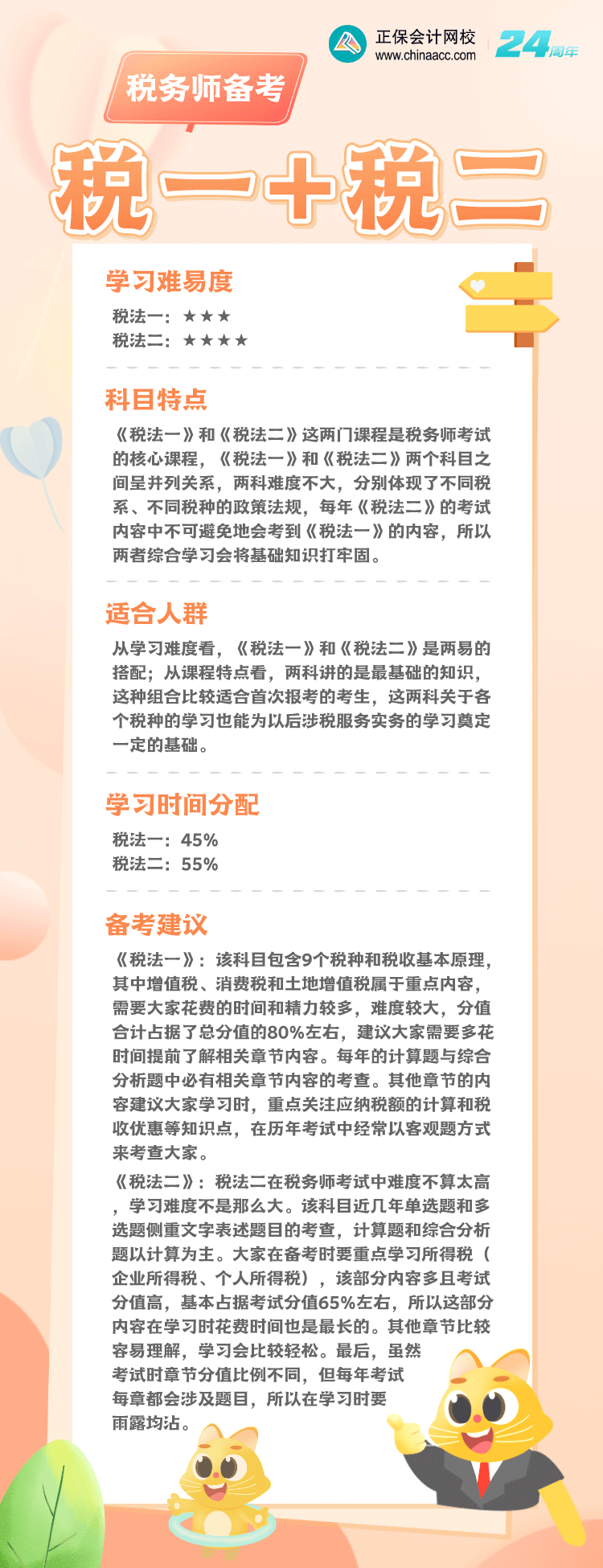 正保会计网校
www.chinaacc.com
24周年

税务师备考

税一+税二

学习难易度

税法一：★★★
税法二：★★★★

科目特点

《税法一》和《税法二》这两门课程是税务师考试的核心课程，《税法一》和《税法二》两个科目之间呈并列关系，两科难度不大，分别体现了不同税系、不同税种的政策法规，每年《税法二》的考试内容中不可避免地会考到《税法一》的内容，所以两者综合学习会将基础知识打牢固。

适合人群

从学习难度看，《税法一》和《税法二》是两易的搭配；从课程特点看，两科讲的是最基础的知识，这种组合比较适合首次报考的考生，这两科关于各个税种的学习也能为以后涉税服务实务的学习奠定一定的基础。

学习时间分配

税法一：45%
税法二：55%

备考建议

《税法一》：该科目包含9个税种和税收基本原理，其中增值税、消费税和土地增值税属于重点内容，需要大家花费的时间和精力较多，难度较大，分值合计占据了总分值的80%左右，建议大家需要多花时间提前了解相关章节内容。每年的计算题与综合分析题中必有相关章节内容的考查。其他章节的内容建议大家学习时，重点关注应纳税额的计算和税收优惠等知识点，在历年考试中经常以客观题方式来考查大家。

《税法二》：税法二在税务师考试中难度不算太高，学习难度不是那么大。该科目近几年单选题和多选题侧重文字表述题目的考查，计算题和综合分析题以计算为主。大家在备考时要重点学习所得税（企业所得税、个人所得税），该部分内容多且考试分值高，基本占据考试分值65%左右，所以这部分内容在学习时花费时间也是最长的。其他章节比较容易理解，学习会比较轻松。最后，虽然考试时章节分值比例不同，但每年考试每章都会涉及题目，所以在学习时要雨露均沾。